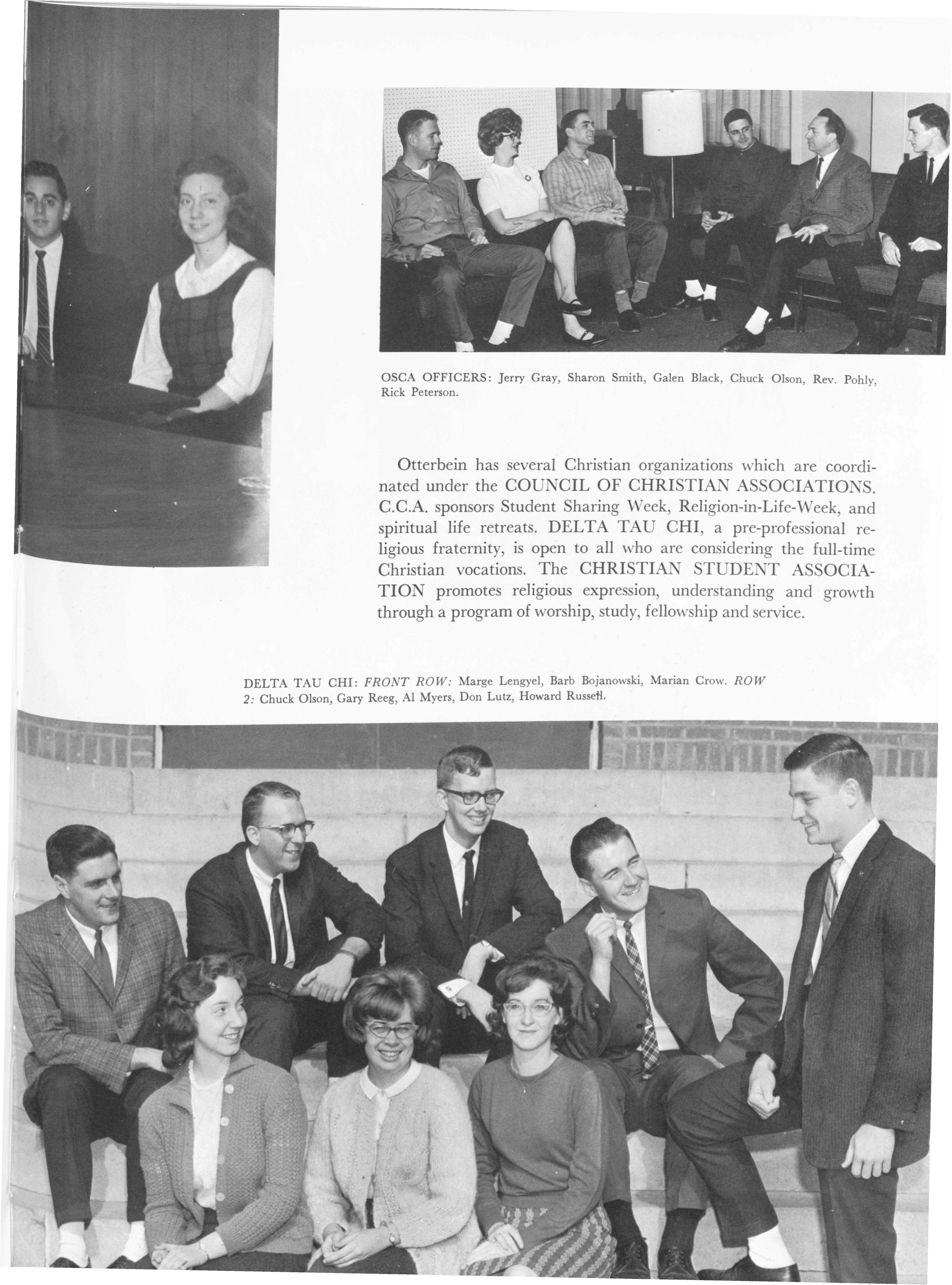 OSCA OFFICERS: Jerry Gray, Sharon Smith, Galen Black, Chuck Olson, Rev. Pohly, Rick Peterson.

Otterbein has several Christian organizations which are coordinated under the COUNCIL OF CHRISTIAN ASSOCIATIONS. C.C.A. sponsors Student Sharing Week, Religion-in-Life-Week, and spiritual life retreats. DELTA TAU CHI, a pre-professional religious fraternity, is open to all who are considering the full-time Christian vocations. The CHRISTIAN STUDENT ASSOCIATION promotes religious expression, understanding and growth through a program of worship, study, fellowship and service.

DELTA TAU CHI: FRONT ROW: Marge Lengyel, Barb Bojanowski, Marian Crow. ROW 2: Chuck Olson, Gary Reeg, Al Myers, Don Lutz, Howard Russell.